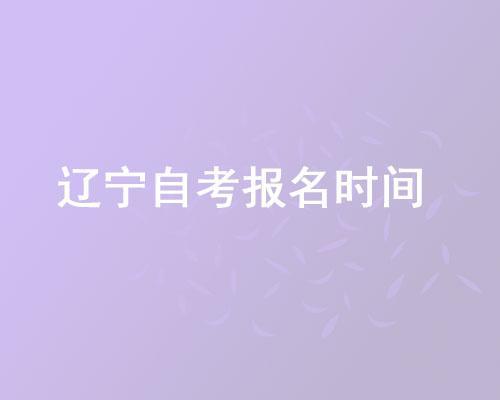 辽宁自考报名时间